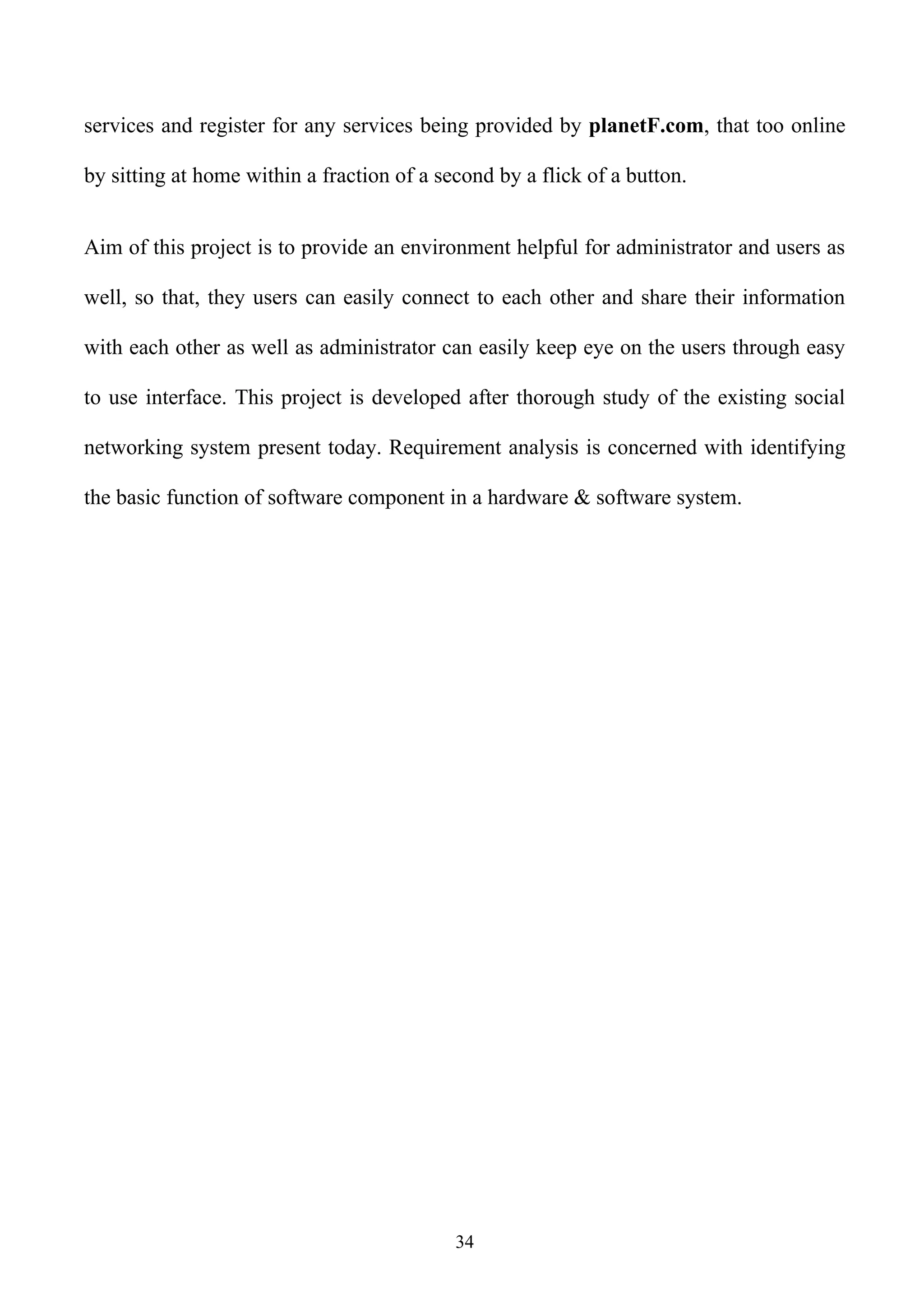 services and register for any services being provided by planetF.com, that too online by sitting at home within a fraction of a second by a flick of a button.

Aim of this project is to provide an environment helpful for administrator and users as well, so that, they users can easily connect to each other and share their information with each other as well as administrator can easily keep eye on the users through easy to use interface. This project is developed after thorough study of the existing social networking system present today. Requirement analysis is concerned with identifying the basic function of software component in a hardware & software system.

34